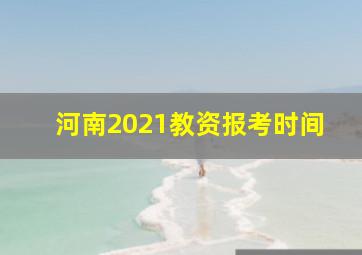 河南2021教资报考时间